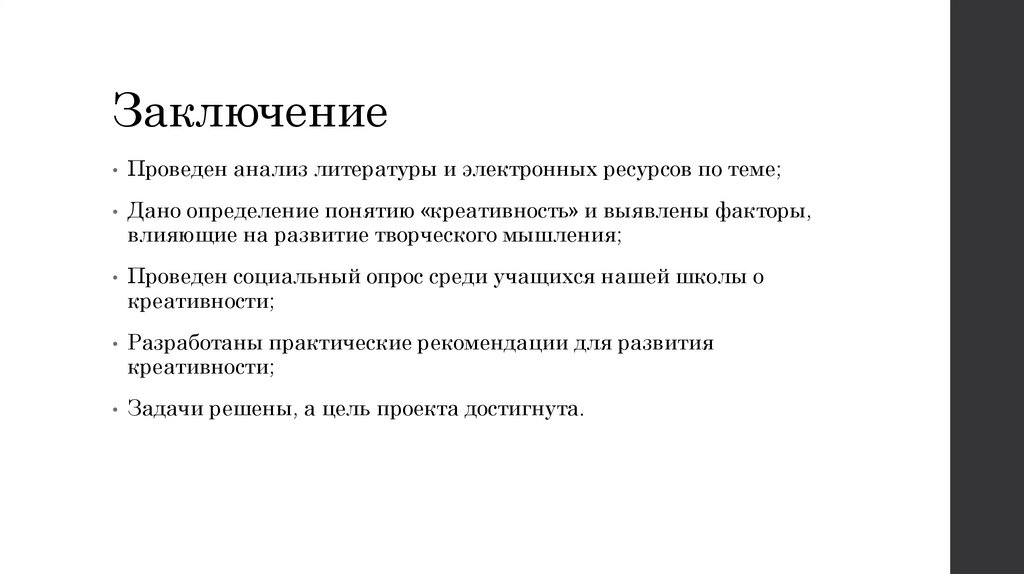 Заключение

• Проведен анализ литературы и электронных ресурсов по теме;

• Дано определение понятию «креативность» и выявлены факторы, влияющие на развитие творческого мышления;

• Проведен социальный опрос среди учащихся нашей школы о креативности;

• Разработаны практические рекомендации для развития креативности;

• Задачи решены, а цель проекта достигнута.